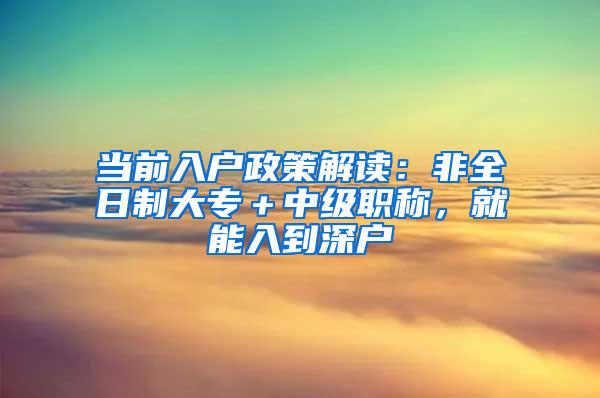 当前入户政策解读：非全日制大专＋中级职称，就能入到深户